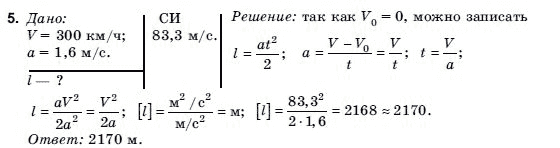 5. Дано:
$V = 300$ км/ч;
$a = 1,6$ м/с.
$l$ — ?

СИ
83,3 м/с.

Решение: так как $V_0 = 0$, можно записать

$l = \frac{at^2}{2}$; $a = \frac{V - V_0}{t} = \frac{V}{t}$; $t = \frac{V}{a}$;

$l = \frac{aV^2}{2a^2} = \frac{V^2}{2a}$; $[l] = \frac{м^2/с^2}{м/с^2} = м$; $[l] = \frac{83,3^2}{2 \cdot 1,6} = 2168 \approx 2170$.

Ответ: 2170 м.